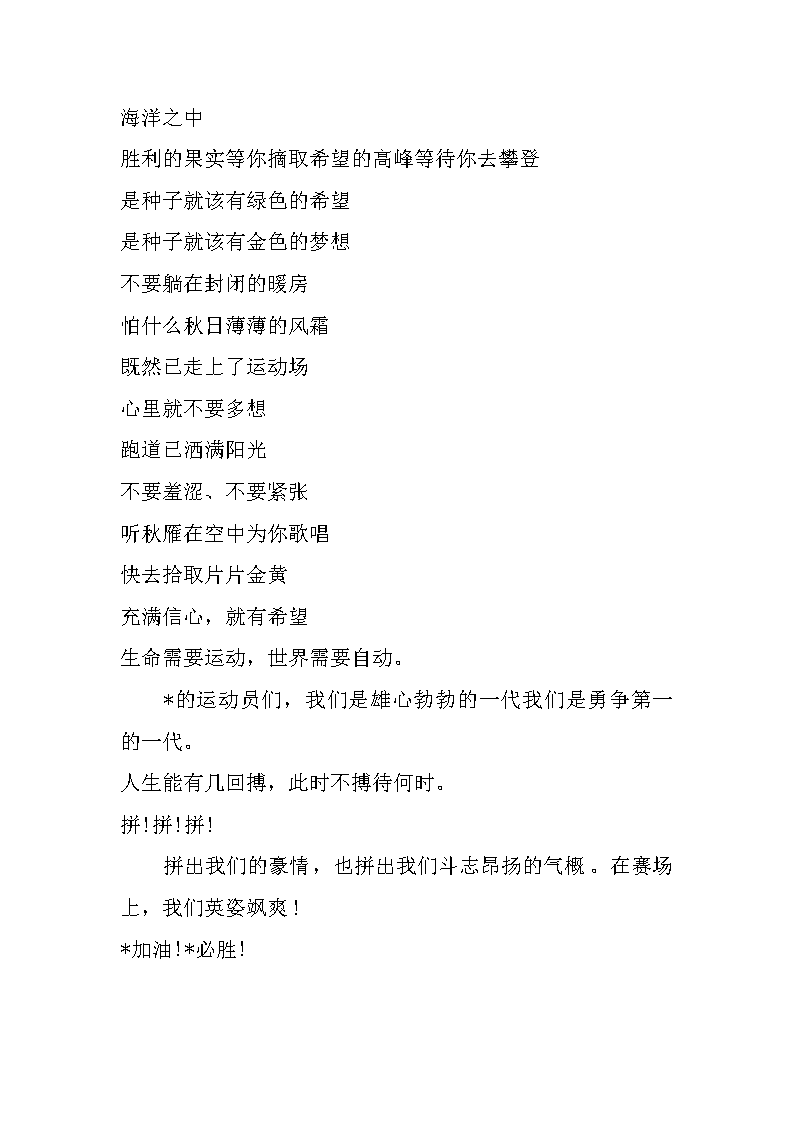 海洋之中

胜利的果实等你摘取希望的高峰等待你去攀登

是种子就该有绿色的希望

是种子就该有金色的梦想

不要躺在封闭的暖房

怕什么秋日薄薄的风霜

既然已走上了运动场

心里就不要多想

跑道已洒满阳光

不要羞涩、不要紧张

听秋雁在空中为你歌唱

快去拾取片片金黄

充满信心，就有希望

生命需要运动，世界需要自动。

*的运动员们，我们是雄心勃勃的一代我们是勇争第一的一代。

人生能有几回搏，此时不搏待何时。

拼!拼!拼!

拼出我们的豪情，也拼出我们斗志昂扬的气概 。在赛场上，我们英姿飒爽!

*加油!*必胜!